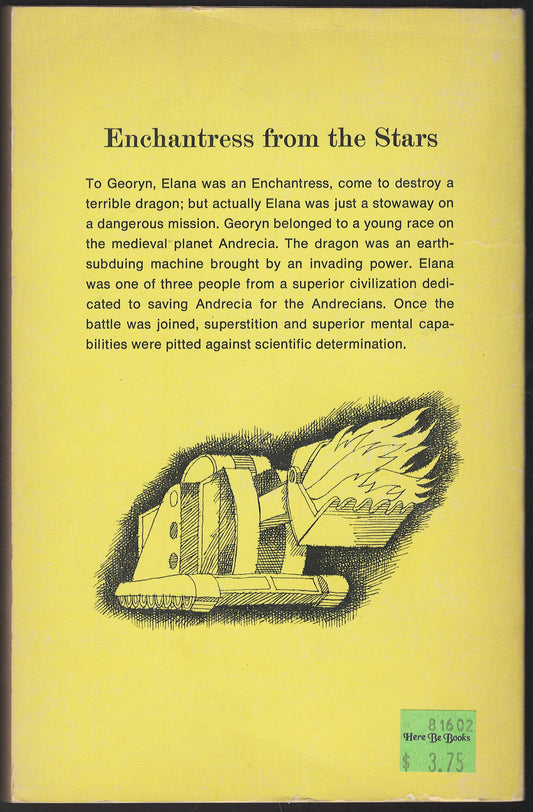 Enchantress from the Stars

To Georyn, Elana was an Enchantress, come to destroy a terrible dragon; but actually Elana was just a stowaway on a dangerous mission. Georyn belonged to a young race on the medieval planet Andrecia. The dragon was an earth-subduing machine brought by an invading power. Elana was one of three people from a superior civilization dedicated to saving Andrecia for the Andrecians. Once the battle was joined, superstition and superior mental capabilities were pitted against scientific determination.

81602
Here Be Books
$ 3.75